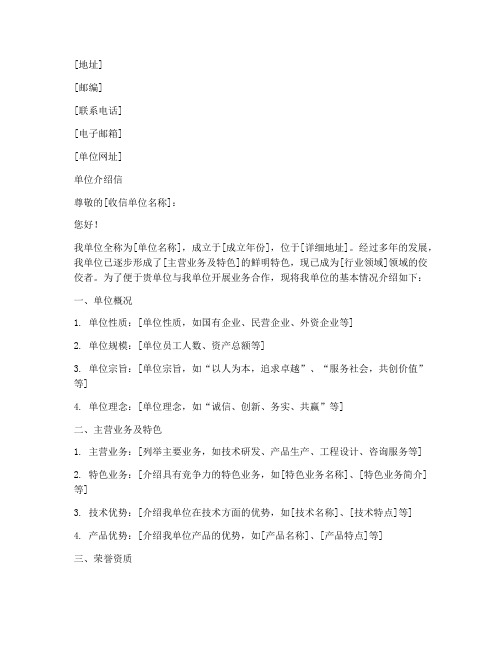 [地址]

[邮编]

[联系电话]

[电子邮箱]

[单位网址]

单位介绍信

尊敬的[收信单位名称]：

您好！

我单位全称为[单位名称]，成立于[成立年份]，位于[详细地址]。经过多年的发展，我单位已逐步形成了[主营业务及特色]的鲜明特色，现已成为[行业领域]领域的佼佼者。为了便于贵单位与我单位开展业务合作，现将我单位的基本情况介绍如下：

一、单位概况

1. 单位性质：[单位性质，如国有企业、民营企业、外资企业等]

2. 单位规模：[单位员工人数、资产总额等]

3. 单位宗旨：[单位宗旨，如“以人为本，追求卓越”、“服务社会，共创价值”等]

4. 单位理念：[单位理念，如“诚信、创新、务实、共赢”等]

二、主营业务及特色

1. 主营业务：[列举主要业务，如技术研发、产品生产、工程设计、咨询服务等]

2. 特色业务：[介绍具有竞争力的特色业务，如[特色业务名称]、[特色业务简介]等]

3. 技术优势：[介绍我单位在技术方面的优势，如[技术名称]、[技术特点]等]

4. 产品优势：[介绍我单位产品的优势，如[产品名称]、[产品特点]等]

三、荣誉资质